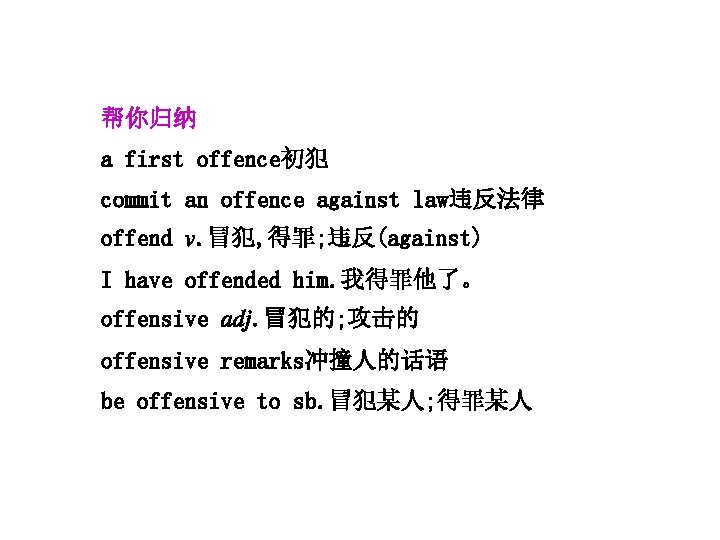 帮你归纳

a first offence初犯

commit an offence against law违反法律

offend v.冒犯,得罪;违反(against)

I have offended him.我得罪他了。

offensive adj.冒犯的;攻击的

offensive remarks冲撞人的话语

be offensive to sb.冒犯某人;得罪某人